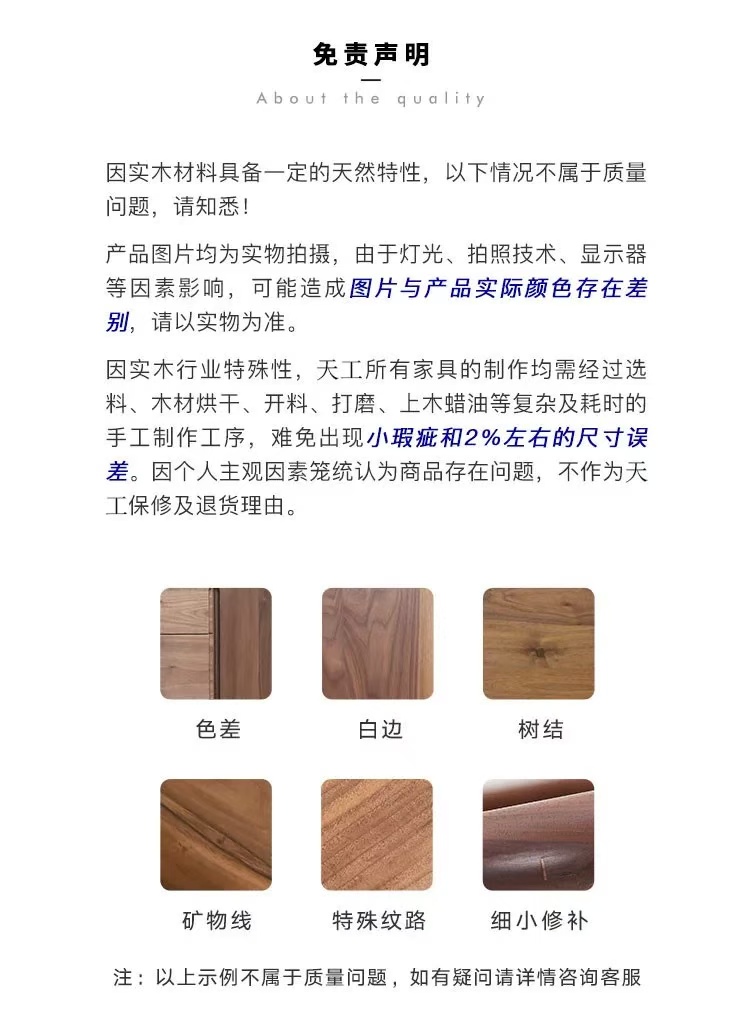 免责声明

About the quality

因实木材料具备一定的天然特性，以下情况不属于质量问题，请知悉！

产品图片均为实物拍摄，由于灯光、拍照技术、显示器等因素影响，可能造成图片与产品实际颜色存在差别，请以实物为准。

因实木行业特殊性，天工所有家具的制作均需经过选料、木材烘干、开料、打磨、上木蜡油等复杂及耗时的手工制作工序，难免出现小瑕疵和2%左右的尺寸误差。因个人主观因素笼统认为商品存在问题，不作为天工保修及退货理由。

色差　白边　树结

矿物线　特殊纹路　细小修补

注：以上示例不属于质量问题，如有疑问请详情咨询客服